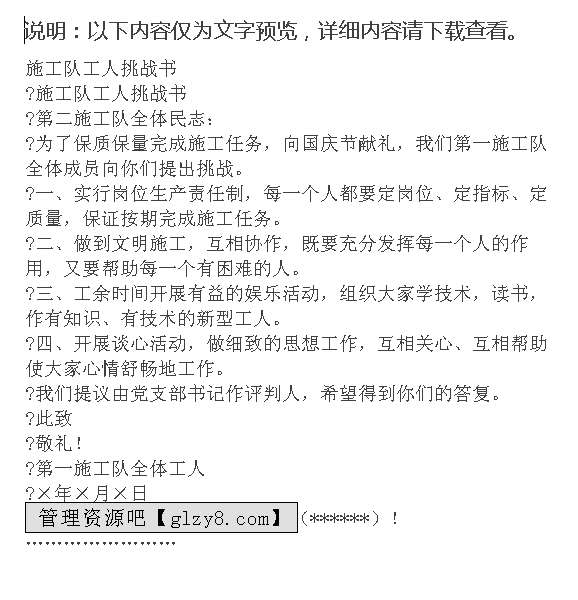 说明：以下内容仅为文字预览，详细内容请下载查看。

施工队工人挑战书

?施工队工人挑战书

?第二施工队全体民志：

?为了保质保量完成施工任务，向国庆节献礼，我们第一施工队全体成员向你们提出挑战。

?一、实行岗位生产责任制，每一个人都要定岗位、定指标、定质量，保证按期完成施工任务。

?二、做到文明施工，互相协作，既要充分发挥每一个人的作用，又要帮助每一个有困难的人。

?三、工余时间开展有益的娱乐活动，组织大家学技术，读书，作有知识、有技术的新型工人。

?四、开展谈心活动，做细致的思想工作，互相关心、互相帮助使大家心情舒畅地工作。

?我们提议由党支部书记作评判人，希望得到你们的答复。

?此致

?敬礼！

?第一施工队全体工人

?×年×月×日

管理资源吧【glzy8.com】（******）！